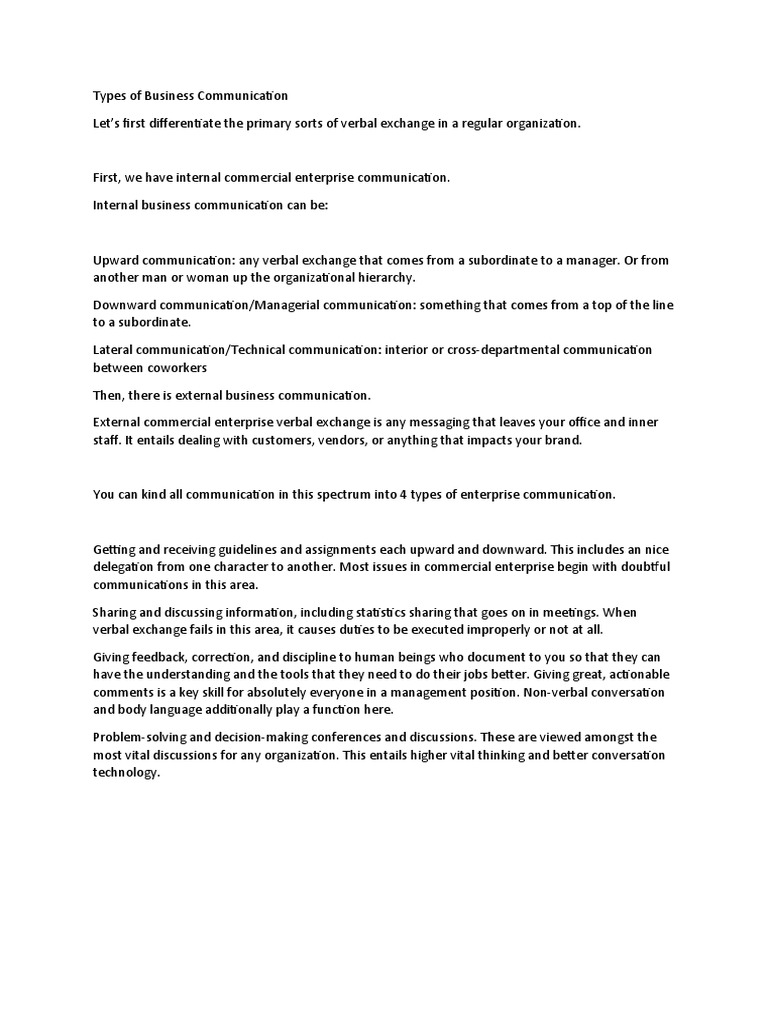 Types of Business Communication

Let's first differentiate the primary sorts of verbal exchange in a regular organization.

First, we have internal commercial enterprise communication.

Internal business communication can be:

Upward communication: any verbal exchange that comes from a subordinate to a manager. Or from another man or woman up the organizational hierarchy.

Downward communication/Managerial communication: something that comes from a top of the line to a subordinate.

Lateral communication/Technical communication: interior or cross-departmental communication between coworkers

Then, there is external business communication.

External commercial enterprise verbal exchange is any messaging that leaves your office and inner staff. It entails dealing with customers, vendors, or anything that impacts your brand.

You can kind all communication in this spectrum into 4 types of enterprise communication.

Getting and receiving guidelines and assignments each upward and downward. This includes an nice delegation from one character to another. Most issues in commercial enterprise begin with doubtful communications in this area.

Sharing and discussing information, including statistics sharing that goes on in meetings. When verbal exchange fails in this area, it causes duties to be executed improperly or not at all.

Giving feedback, correction, and discipline to human beings who document to you so that they can have the understanding and the tools that they need to do their jobs better. Giving great, actionable comments is a key skill for absolutely everyone in a management position. Non-verbal conversation and body language additionally play a function here.

Problem-solving and decision-making conferences and discussions. These are viewed amongst the most vital discussions for any organization. This entails higher vital thinking and better conversation technology.